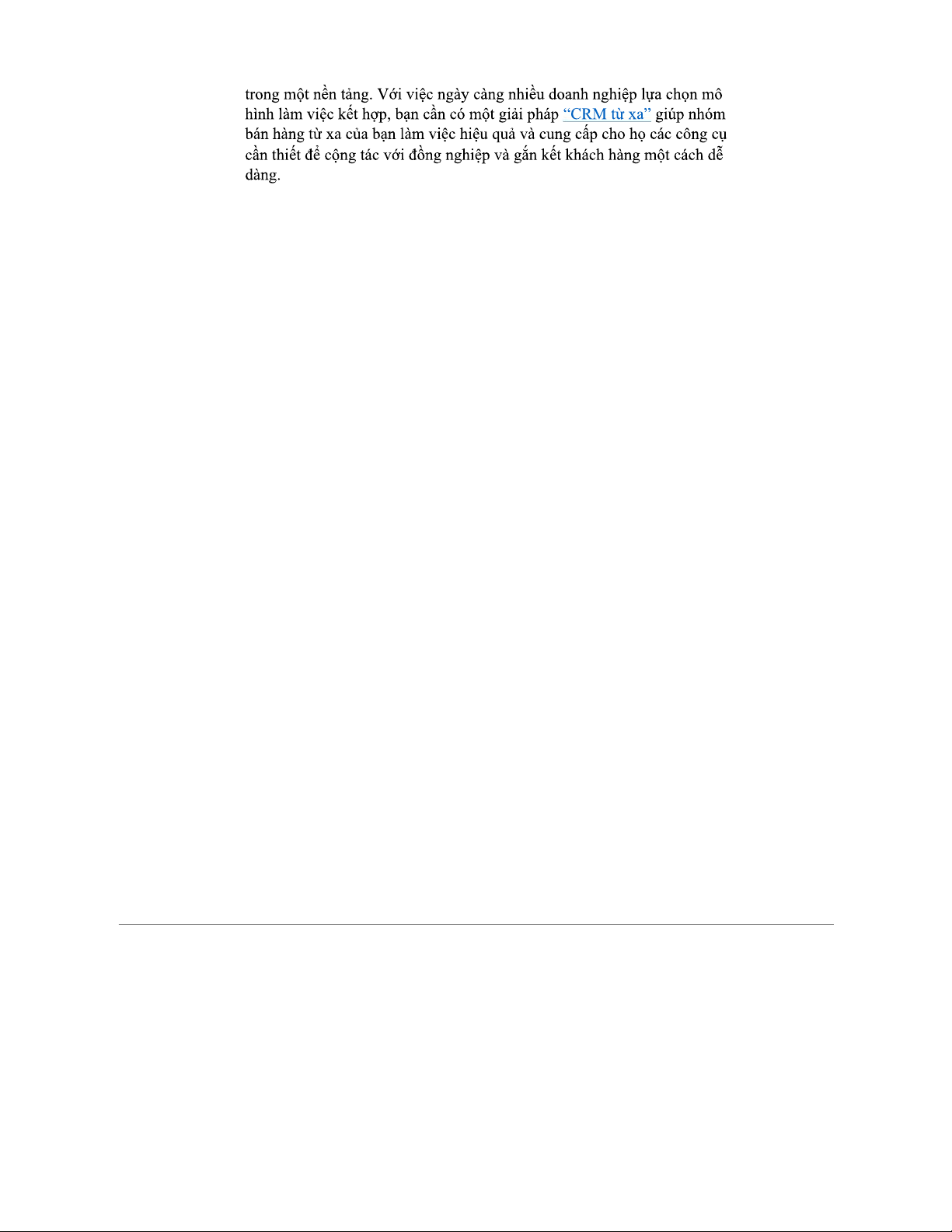 trong một nền tảng. Với việc ngày càng nhiều doanh nghiệp lựa chọn mô hình làm việc kết hợp, bạn cần có một giải pháp "CRM từ xa" giúp nhóm bán hàng từ xa của bạn làm việc hiệu quả và cung cấp cho họ các công cụ cần thiết để cộng tác với đồng nghiệp và gắn kết khách hàng một cách dễ dàng.